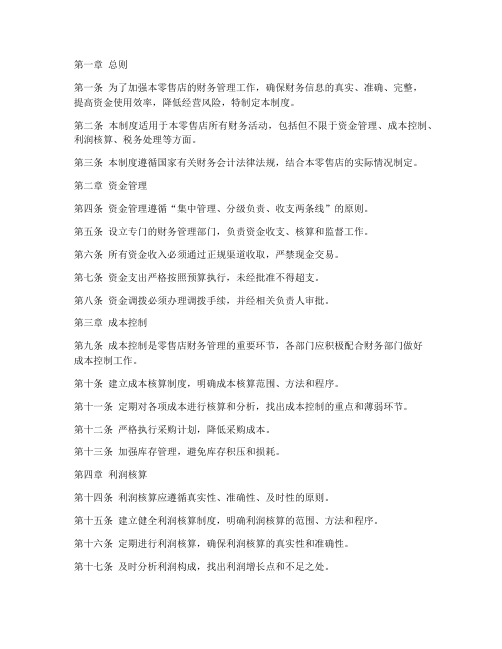 第一章 总则

第一条 为了加强本零售店的财务管理工作，确保财务信息的真实、准确、完整，提高资金使用效率，降低经营风险，特制定本制度。

第二条 本制度适用于本零售店所有财务活动，包括但不限于资金管理、成本控制、利润核算、税务处理等方面。

第三条 本制度遵循国家有关财务会计法律法规，结合本零售店的实际情况制定。

第二章 资金管理

第四条 资金管理遵循“集中管理、分级负责、收支两条线”的原则。

第五条 设立专门的财务管理部门，负责资金收支、核算和监督工作。

第六条 所有资金收入必须通过正规渠道收取，严禁现金交易。

第七条 资金支出严格按照预算执行，未经批准不得超支。

第八条 资金调拨必须办理调拨手续，并经相关负责人审批。

第三章 成本控制

第九条 成本控制是零售店财务管理的重要环节，各部门应积极配合财务部门做好成本控制工作。

第十条 建立成本核算制度，明确成本核算范围、方法和程序。

第十一条 定期对各项成本进行核算和分析，找出成本控制的重点和薄弱环节。

第十二条 严格执行采购计划，降低采购成本。

第十三条 加强库存管理，避免库存积压和损耗。

第四章 利润核算

第十四条 利润核算应遵循真实性、准确性、及时性的原则。

第十五条 建立健全利润核算制度，明确利润核算的范围、方法和程序。

第十六条 定期进行利润核算，确保利润核算的真实性和准确性。

第十七条 及时分析利润构成，找出利润增长点和不足之处。